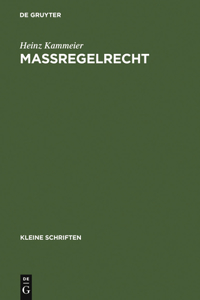 DE GRUYTER

Heinz Kammeier
MASSREGELRECHT

KLEINE SCHRIFTEN

DE
G